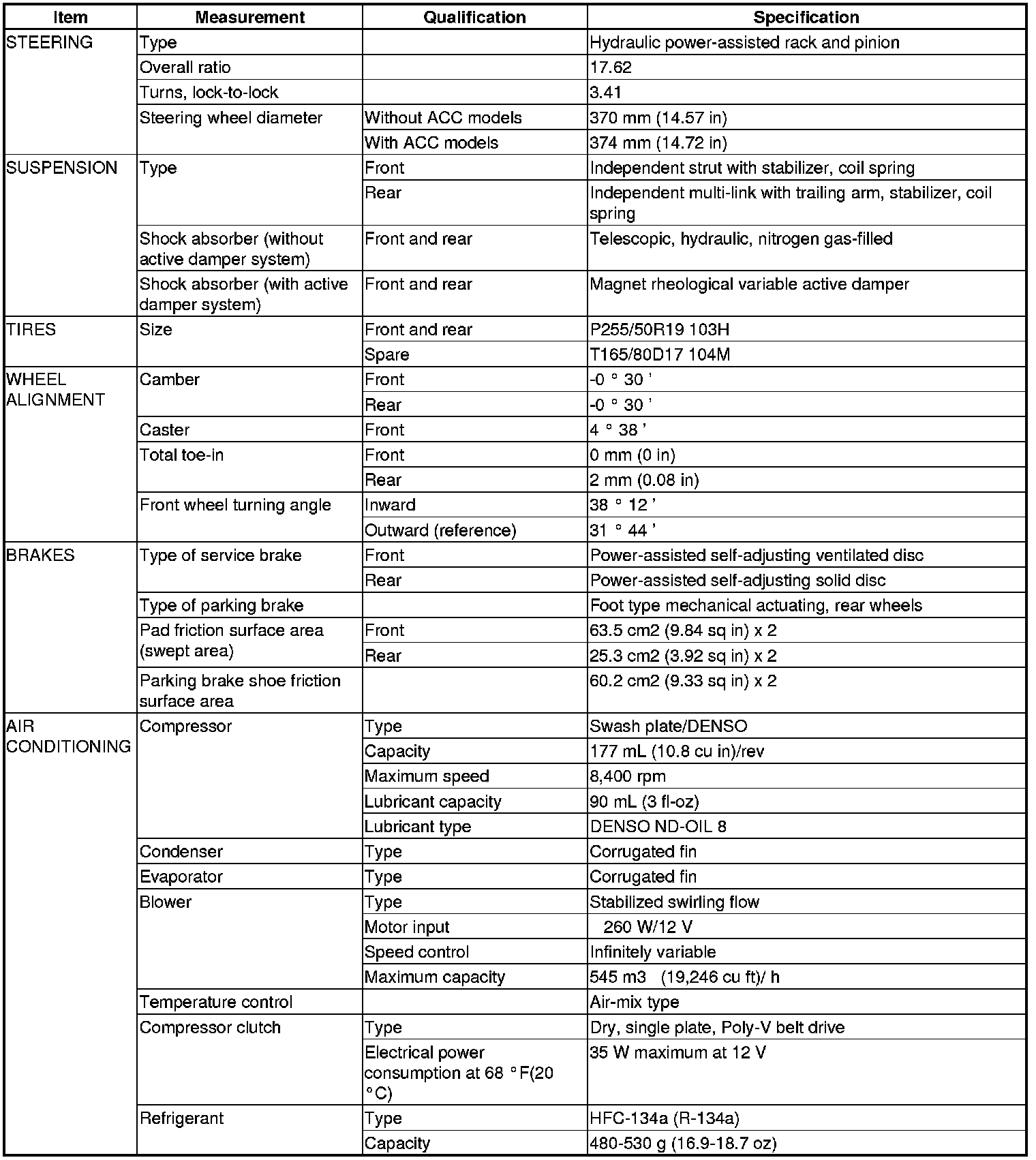 | Item | Measurement | Qualification | Specification |
|---|---|---|---|
| STEERING | Type | | Hydraulic power-assisted rack and pinion |
| | Overall ratio | | 17.62 |
| | Turns, lock-to-lock | | 3.41 |
| | Steering wheel diameter | Without ACC models | 370 mm (14.57 in) |
| | | With ACC models | 374 mm (14.72 in) |
| SUSPENSION | Type | Front | Independent strut with stabilizer, coil spring |
| | | Rear | Independent multi-link with trailing arm, stabilizer, coil spring |
| | Shock absorber (without active damper system) | Front and rear | Telescopic, hydraulic, nitrogen gas-filled |
| | Shock absorber (with active damper system) | Front and rear | Magnet rheological variable active damper |
| TIRES | Size | Front and rear | P255/50R19 103H |
| | | Spare | T165/80D17 104M |
| WHEEL ALIGNMENT | Camber | Front | -0 ° 30 ' |
| | | Rear | -0 ° 30 ' |
| | Caster | Front | 4 ° 38 ' |
| | Total toe-in | Front | 0 mm (0 in) |
| | | Rear | 2 mm (0.08 in) |
| | Front wheel turning angle | Inward | 38 ° 12 ' |
| | | Outward (reference) | 31 ° 44 ' |
| BRAKES | Type of service brake | Front | Power-assisted self-adjusting ventilated disc |
| | | Rear | Power-assisted self-adjusting solid disc |
| | Type of parking brake | | Foot type mechanical actuating, rear wheels |
| | Pad friction surface area (swept area) | Front | 63.5 cm2 (9.84 sq in) x 2 |
| | | Rear | 25.3 cm2 (3.92 sq in) x 2 |
| | Parking brake shoe friction surface area | | 60.2 cm2 (9.33 sq in) x 2 |
| AIR CONDITIONING | Compressor | Type | Swash plate/DENSO |
| | | Capacity | 177 mL (10.8 cu in)/rev |
| | | Maximum speed | 8,400 rpm |
| | | Lubricant capacity | 90 mL (3 fl-oz) |
| | | Lubricant type | DENSO ND-OIL 8 |
| | Condenser | Type | Corrugated fin |
| | Evaporator | Type | Corrugated fin |
| | Blower | Type | Stabilized swirling flow |
| | | Motor input | 260 W/12 V |
| | | Speed control | Infinitely variable |
| | | Maximum capacity | 545 m3 (19,246 cu ft)/ h |
| | Temperature control | | Air-mix type |
| | Compressor clutch | Type | Dry, single plate, Poly-V belt drive |
| | | Electrical power consumption at 68 °F(20 °C) | 35 W maximum at 12 V |
| | Refrigerant | Type | HFC-134a (R-134a) |
| | | Capacity | 480-530 g (16.9-18.7 oz) |